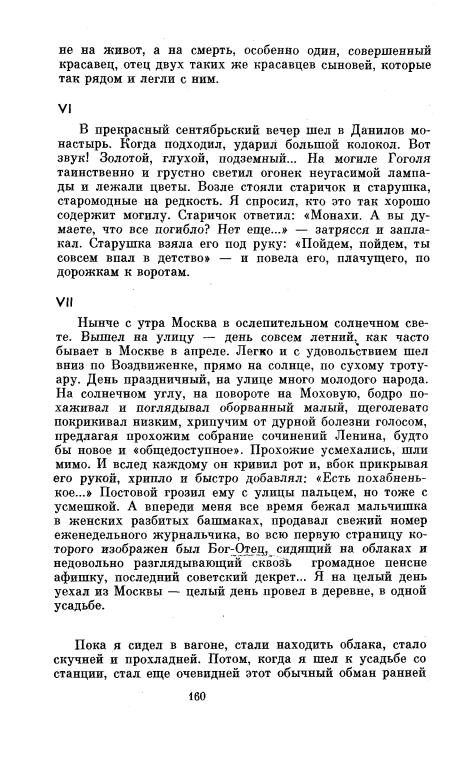 не на живот, а на смерть, особенно один, совершенный красавец, отец двух таких же красавцев сыновей, которые так рядом и легли с ним.

VI

В прекрасный сентябрьский вечер шел в Данилов монастырь. Когда подходил, ударил большой колокол. Вот звук! Золотой, глухой, подземный... На могиле Гоголя таинственно и грустно светил огонек неугасимой лампады и лежали цветы. Возле стояли старичок и старушка, старомодные на редкость. Я спросил, кто это так хорошо содержит могилу. Старичок ответил: «Монахи. А вы думаете, что все погибло? Нет еще...» — затрясся и заплакал. Старушка взяла его под руку: «Пойдем, пойдем, ты совсем впал в детство» — и повела его, плачущего, по дорожкам к воротам.

VII

Нынче с утра Москва в ослепительном солнечном свете. Вышел на улицу — день совсем летний, как часто бывает в Москве в апреле. Легко и с удовольствием шел вниз по Воздвиженке, прямо на солнце, по сухому тротуару. День праздничный, на улице много молодого народа. На солнечном углу, на повороте на Моховую, бодро похаживал и поглядывал оборванный малый, щеголевато покрикивал низким, хрипучим от дурной болезни голосом, предлагая прохожим собрание сочинений Ленина, будто бы новое и «общедоступное». Прохожие усмехались, шли мимо. И вслед каждому он кривил рот и, вбок прикрывая рукой, хрипло и быстро добавлял: «Есть похабненькое...» Постовой грозил ему с улицы пальцем, но тоже с усмешкой. А впереди меня все время бежал мальчишка в женских разбитых башмаках, продавал свежий номер еженедельного журнальчика, во всю первую страницу которого изображен был Бог-Отец, сидящий на облаках и недовольно разглядывающий сквозь громадное пенсне афишку, последний советский декрет... Я на целый день уехал из Москвы — целый день провел в деревне, в одной усадьбе.

Пока я сидел в вагоне, стали находить облака, стало скучней и прохладней. Потом, когда я шел к усадьбе со станции, стал еще очевидней этот обычный обман ранней

160